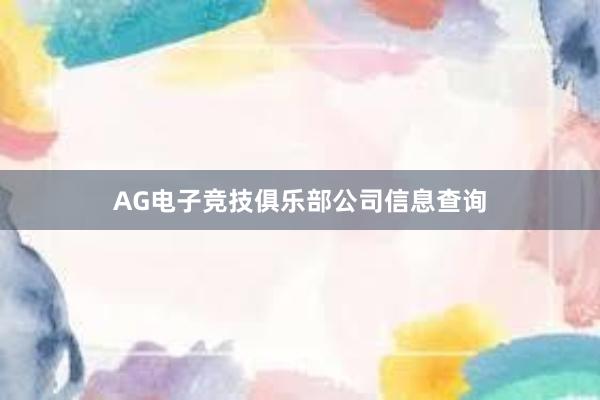 AG电子竞技俱乐部公司信息查询